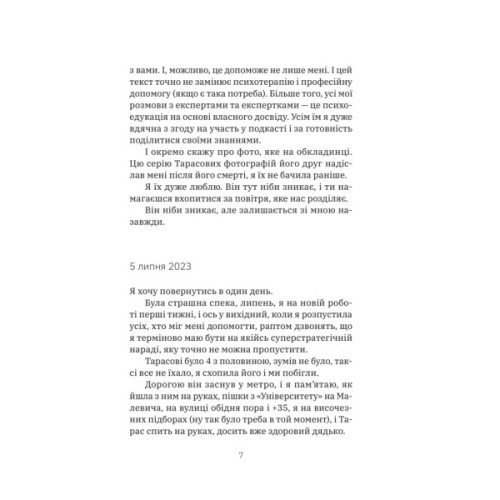 з вами. І, можливо, це допоможе не лише мені. І цей текст точно не замінює психотерапію і професійну допомогу (якщо є така потреба). Більше того, усі мої розмови з експертами та експертками — це психоедукація на основі власного досвіду. Усім їм я дуже вдячна з згоду на участь у подкасті і за готовність поділитися своїми знаннями.

І окремо скажу про фото, яке на обкладинці. Цю серію Тарасових фотографій його друг надіслав мені після його смерті, я їх не бачила раніше.

Я їх дуже люблю. Він тут ніби зникає, і ти намагаєшся вхопитися за повітря, яке нас розділяє.

Він ніби зникає, але залишається зі мною назавжди.

5 липня 2023

Я хочу повернутись в один день.

Була страшна спека, липень, я на новій роботі перші тижні, і ось у вихідний, коли я розпустила усіх, хто міг мені допомогти, раптом дзвонять, що я терміново маю бути на якійсь суперстратегічній нараді, яку точно не можна пропустити.

Тарасові було 4 з половиною, зумів не було, таксі все не їхало, я схопила його і ми побігли.

Дорогою він заснув у метро, і я пам'ятаю, як йшла з ним на руках, пішки з «Університету» на Малевича, на вулиці обідня пора і +35, я на височезних підборах (ну так було треба в той момент), і Тарас спить на руках, досить вже здоровий дядько.

7